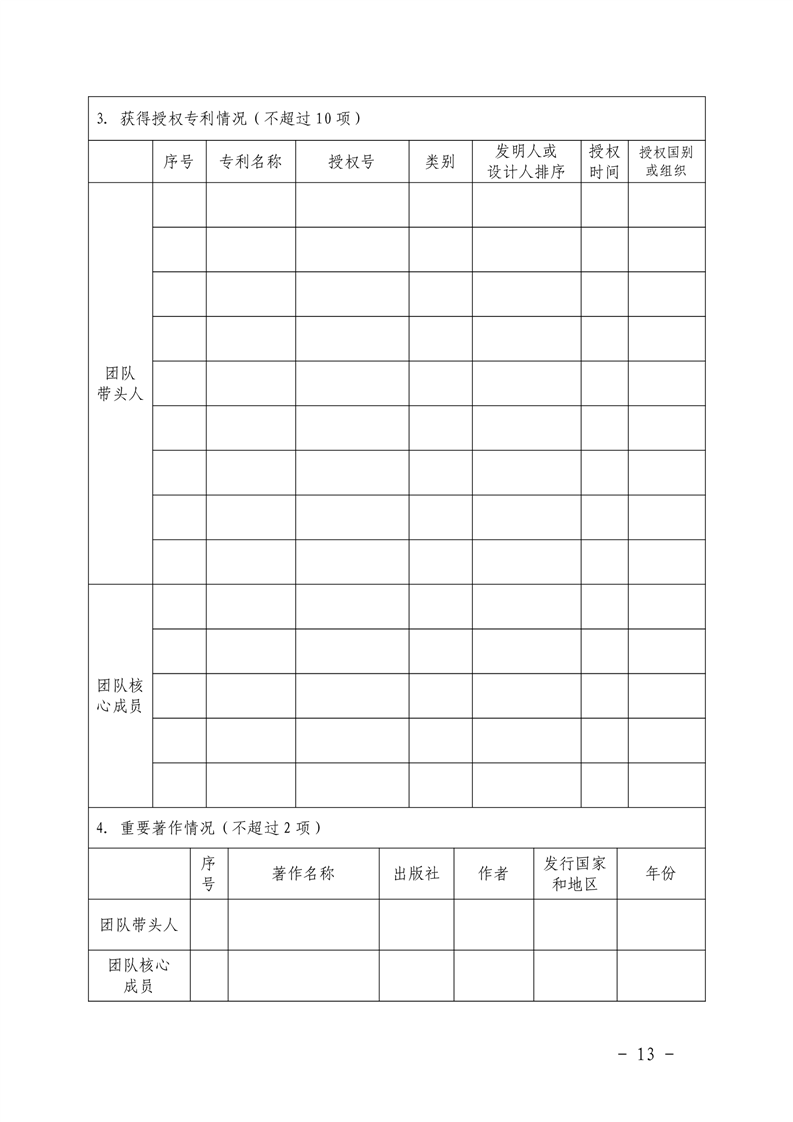 3. 获得授权专利情况（不超过 10 项）

| | 序号 | 专利名称 | 授权号 | 类别 | 发明人或设计人排序 | 授权时间 | 授权国别或组织 |
|---|---|---|---|---|---|---|---|
| 团队带头人 | | | | | | | |
| | | | | | | | |
| | | | | | | | |
| | | | | | | | |
| | | | | | | | |
| | | | | | | | |
| | | | | | | | |
| | | | | | | | |
| | | | | | | | |
| 团队核心成员 | | | | | | | |
| | | | | | | | |
| | | | | | | | |
| | | | | | | | |
| | | | | | | | |

4. 重要著作情况（不超过 2 项）

| | 序号 | 著作名称 | 出版社 | 作者 | 发行国家和地区 | 年份 |
|---|---|---|---|---|---|---|
| 团队带头人 | | | | | | |
| 团队核心成员 | | | | | | |

－ 13 －